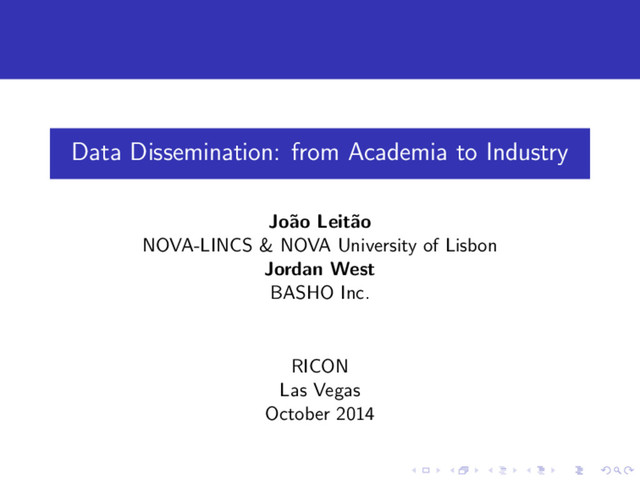 Data Dissemination: from Academia to Industry

João Leitão
NOVA-LINCS & NOVA University of Lisbon
Jordan West
BASHO Inc.

RICON
Las Vegas
October 2014